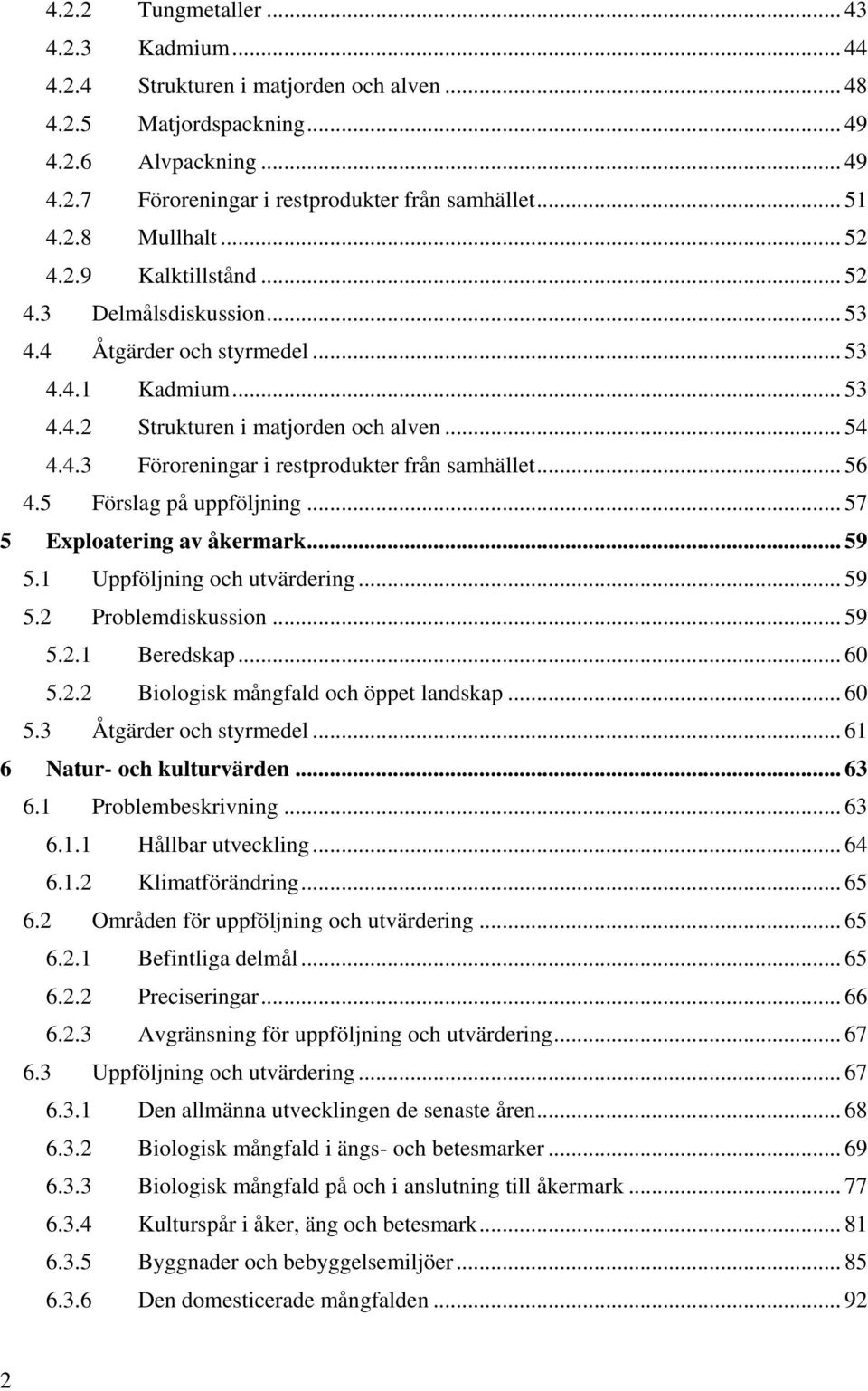 4.2.2 Tungmetaller ... 43
4.2.3 Kadmium ... 44
4.2.4 Strukturen i matjorden och alven ... 48
4.2.5 Matjordspackning ... 49
4.2.6 Alvpackning ... 49
4.2.7 Föroreningar i restprodukter från samhället ... 51
4.2.8 Mullhalt ... 52
4.2.9 Kalktillstånd ... 52
4.3 Delmålsdiskussion ... 53
4.4 Åtgärder och styrmedel ... 53
4.4.1 Kadmium ... 53
4.4.2 Strukturen i matjorden och alven ... 54
4.4.3 Föroreningar i restprodukter från samhället ... 56
4.5 Förslag på uppföljning ... 57
5 Exploatering av åkermark ... 59
5.1 Uppföljning och utvärdering ... 59
5.2 Problemdiskussion ... 59
5.2.1 Beredskap ... 60
5.2.2 Biologisk mångfald och öppet landskap ... 60
5.3 Åtgärder och styrmedel ... 61
6 Natur- och kulturvärden ... 63
6.1 Problembeskrivning ... 63
6.1.1 Hållbar utveckling ... 64
6.1.2 Klimatförändring ... 65
6.2 Områden för uppföljning och utvärdering ... 65
6.2.1 Befintliga delmål ... 65
6.2.2 Preciseringar ... 66
6.2.3 Avgränsning för uppföljning och utvärdering ... 67
6.3 Uppföljning och utvärdering ... 67
6.3.1 Den allmänna utvecklingen de senaste åren ... 68
6.3.2 Biologisk mångfald i ängs- och betesmarker ... 69
6.3.3 Biologisk mångfald på och i anslutning till åkermark ... 77
6.3.4 Kulturspår i åker, äng och betesmark ... 81
6.3.5 Byggnader och bebyggelsemiljöer ... 85
6.3.6 Den domesticerade mångfalden ... 92

2